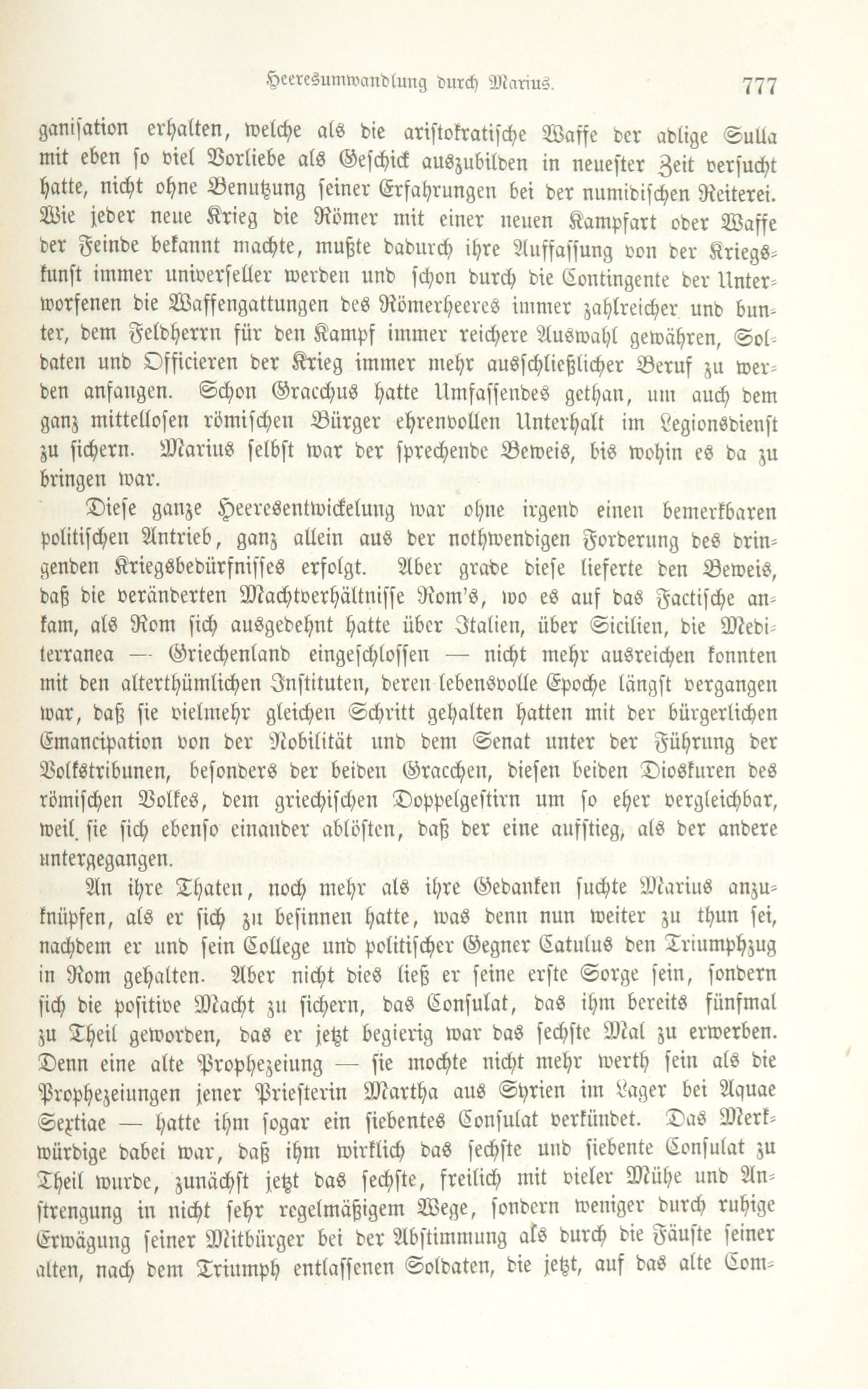 Heeresumwandlung durch Marius. 777

ganisation erhalten, welche als die aristokratische Waffe der adlige Sulla mit eben so viel Vorliebe als Geschick auszubilden in neuester Zeit versucht hatte, nicht ohne Benutzung seiner Erfahrungen bei der numidischen Reiterei. Wie jeder neue Krieg die Römer mit einer neuen Kampfart oder Waffe der Feinde bekannt machte, mußte dadurch ihre Auffassung von der Kriegskunst immer universeller werden und schon durch die Contingente der Unterworfenen die Waffengattungen des Römerheeres immer zahlreicher und bunter, dem Feldherrn für den Kampf immer reichere Auswahl gewähren, Soldaten und Officieren der Krieg immer mehr ausschließlicher Beruf zu werden anfangen. Schon Gracchus hatte Umfassendes gethan, um auch dem ganz mittellosen römischen Bürger ehrenvollen Unterhalt im Legionsdienst zu sichern. Marius selbst war der sprechende Beweis, bis wohin es da zu bringen war.

Diese ganze Heeresentwickelung war ohne irgend einen bemerkbaren politischen Antrieb, ganz allein aus der nothwendigen Forderung des dringenden Kriegsbedürfnisses erfolgt. Aber grade diese lieferte den Beweis, daß die veränderten Machtverhältnisse Rom's, wo es auf das Factische ankam, als Rom sich ausgedehnt hatte über Italien, über Sicilien, die Mediterranea — Griechenland eingeschlossen — nicht mehr ausreichen konnten mit den alterthümlichen Instituten, deren lebensvolle Epoche längst vergangen war, daß sie vielmehr gleichen Schritt gehalten hatten mit der bürgerlichen Emancipation von der Nobilität und dem Senat unter der Führung der Volkstribunen, besonders der beiden Gracchen, diesen beiden Dioskuren des römischen Volkes, dem griechischen Doppelgestirn um so eher vergleichbar, weil sie sich ebenso einander ablösten, daß der eine aufstieg, als der andere untergegangen.

An ihre Thaten, noch mehr als ihre Gedanken suchte Marius anzuknüpfen, als er sich zu besinnen hatte, was denn nun weiter zu thun sei, nachdem er und sein College und politischer Gegner Catulus den Triumphzug in Rom gehalten. Aber nicht dies ließ er seine erste Sorge sein, sondern sich die positive Macht zu sichern, das Consulat, das ihm bereits fünfmal zu Theil geworden, das er jetzt begierig war das sechste Mal zu erwerben. Denn eine alte Prophezeiung — sie mochte nicht mehr werth sein als die Prophezeiungen jener Priesterin Martha aus Syrien im Lager bei Aquae Sextiae — hatte ihm sogar ein siebentes Consulat verkündet. Das Merkwürdige dabei war, daß ihm wirklich das sechste und siebente Consulat zu Theil wurde, zunächst jetzt das sechste, freilich mit vieler Mühe und Anstrengung in nicht sehr regelmäßigem Wege, sondern weniger durch ruhige Erwägung seiner Mitbürger bei der Abstimmung als durch die Fäuste seiner alten, nach dem Triumph entlassenen Soldaten, die jetzt, auf das alte Com-